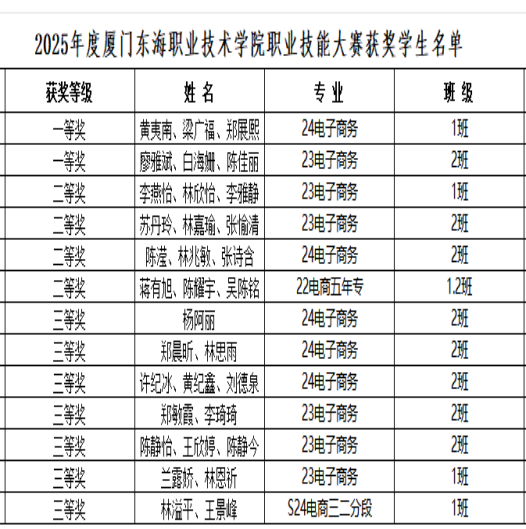 2025年度厦门东海职业技术学院职业技能大赛获奖学生名单

| 获奖等级 | 姓 名 | 专 业 | 班 级 |
|---|---|---|---|
| 一等奖 | 黄夷南、梁广福、郑展熙 | 24电子商务 | 1班 |
| 一等奖 | 廖雅斌、白海姗、陈佳丽 | 23电子商务 | 2班 |
| 二等奖 | 李燕怡、林欣怡、李雅静 | 23电子商务 | 1班 |
| 二等奖 | 苏丹玲、林嘉瑜、张愉清 | 23电子商务 | 2班 |
| 二等奖 | 陈滢、林兆敏、张诗含 | 24电子商务 | 2班 |
| 二等奖 | 蒋有旭、陈耀宇、吴陈铭 | 22电商五年专 | 1.2班 |
| 三等奖 | 杨阿丽 | 24电子商务 | 2班 |
| 三等奖 | 郑晨昕、林思雨 | 24电子商务 | 2班 |
| 三等奖 | 许纪冰、黄纪鑫、刘德泉 | 24电子商务 | 2班 |
| 三等奖 | 郑敏霞、李琦琦 | 23电子商务 | 2班 |
| 三等奖 | 陈静怡、王欣婷、陈静今 | 23电子商务 | 2班 |
| 三等奖 | 兰露娇、林恩祈 | 23电子商务 | 1班 |
| 三等奖 | 林溢平、王景峰 | S24电商三二分段 | 1班 |